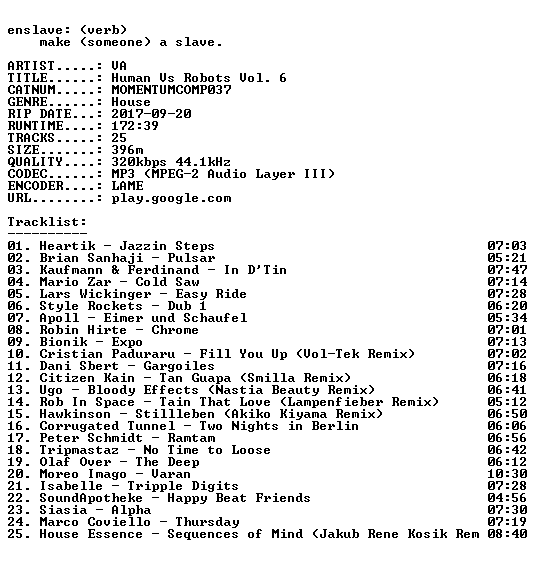 enslave: (verb)
make (someone) a slave.

ARTIST.....: VA
TITLE......: Human Vs Robots Vol. 6
CATNUM.....: MOMENTUMCOMP037
GENRE......: House
RIP DATE...: 2017-09-20
RUNTIME....: 172:39
TRACKS.....: 25
SIZE.......: 396m
QUALITY....: 320kbps 44.1kHz
CODEC......: MP3 (MPEG-2 Audio Layer III)
ENCODER....: LAME
URL........: play.google.com

Tracklist:
----------
01. Heartik - Jazzin Steps 07:03
02. Brian Sanhaji - Pulsar 05:21
03. Kaufmann & Ferdinand - In D'Tin 07:47
04. Mario Zar - Cold Saw 07:14
05. Lars Wickinger - Easy Ride 07:28
06. Style Rockets - Dub 1 06:20
07. Apoll - Eimer und Schaufel 05:34
08. Robin Hirte - Chrome 07:01
09. Bionik - Expo 07:13
10. Cristian Paduraru - Fill You Up (Vol-Tek Remix) 07:02
11. Dani Sbert - Gargoiles 07:16
12. Citizen Kain - Tan Guapa (Smilla Remix) 06:18
13. Ugo - Bloody Effects (Nastia Beauty Remix) 06:41
14. Rob In Space - Tain That Love (Lampenfieber Remix) 05:12
15. Hawkinson - Stillleben (Akiko Kiyama Remix) 06:50
16. Corrugated Tunnel - Two Nights in Berlin 06:06
17. Peter Schmidt - Ramtam 06:56
18. Tripmastaz - No Time to Loose 06:42
19. Olaf Over - The Deep 06:12
20. Moreo Imago - Varan 10:30
21. Isabelle - Tripple Digits 07:28
22. SoundApotheke - Happy Beat Friends 04:56
23. Siasia - Alpha 07:30
24. Marco Coviello - Thursday 07:19
25. House Essence - Sequences of Mind (Jakub Rene Kosik Rem 08:40